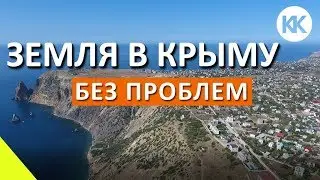 KK

ЗЕМЛЯ В КРЫМУ

БЕЗ ПРОБЛЕМ